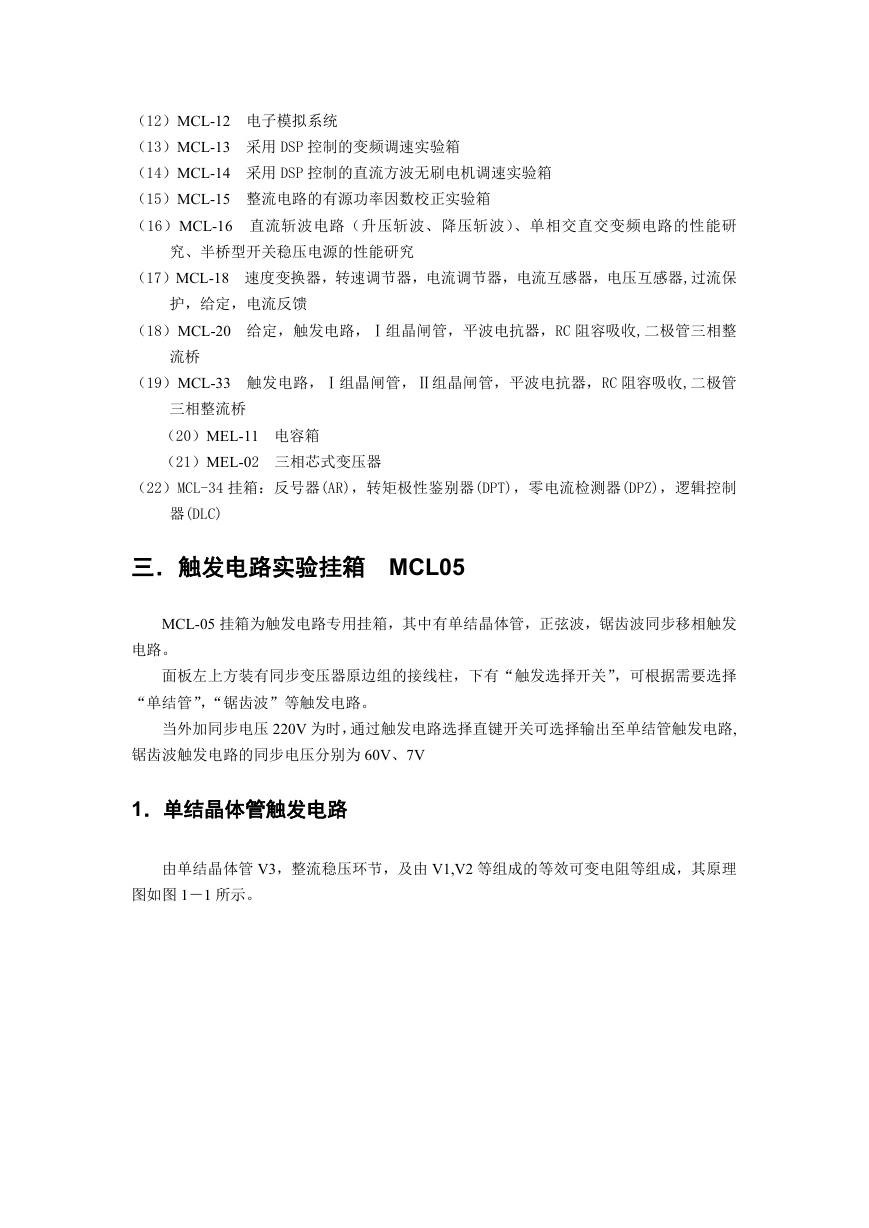 （12）MCL-12　电子模拟系统
（13）MCL-13　采用DSP控制的变频调速实验箱
（14）MCL-14　采用DSP控制的直流方波无刷电机调速实验箱
（15）MCL-15　整流电路的有源功率因数校正实验箱
（16）MCL-16　直流斩波电路（升压斩波、降压斩波）、单相交直交变频电路的性能研究、半桥型开关稳压电源的性能研究
（17）MCL-18　速度变换器，转速调节器，电流调节器，电流互感器，电压互感器,过流保护，给定，电流反馈
（18）MCL-20　给定，触发电路，Ⅰ组晶闸管，平波电抗器，RC阻容吸收,二极管三相整流桥
（19）MCL-33　触发电路，Ⅰ组晶闸管，Ⅱ组晶闸管，平波电抗器，RC阻容吸收,二极管三相整流桥
（20）MEL-11　电容箱
（21）MEL-02　三相芯式变压器
（22）MCL-34挂箱：反号器(AR)，转矩极性鉴别器(DPT)，零电流检测器(DPZ)，逻辑控制器(DLC)

三．触发电路实验挂箱　MCL05

MCL-05挂箱为触发电路专用挂箱，其中有单结晶体管，正弦波，锯齿波同步移相触发电路。

面板左上方装有同步变压器原边组的接线柱，下有“触发选择开关”，可根据需要选择“单结管”,“锯齿波”等触发电路。

当外加同步电压220V为时，通过触发电路选择直键开关可选择输出至单结管触发电路,锯齿波触发电路的同步电压分别为60V、7V

1．单结晶体管触发电路

由单结晶体管V3，整流稳压环节，及由V1,V2等组成的等效可变电阻等组成，其原理图如图1－1所示。